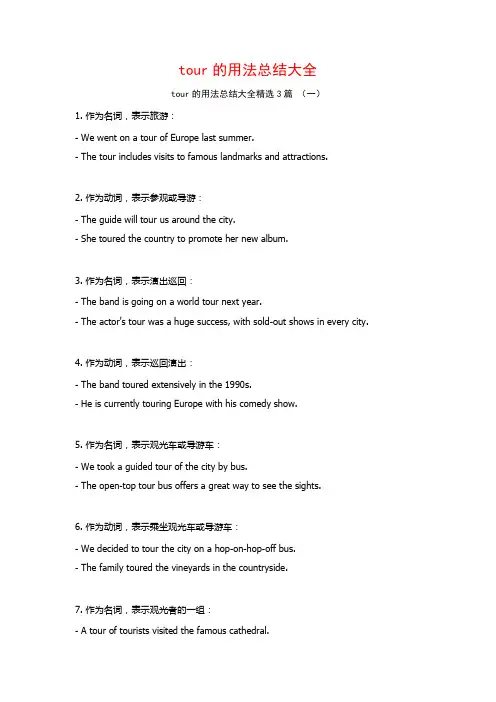 tour 的用法总结大全

tour 的用法总结大全精选 3 篇 （一）

1. 作为名词，表示旅游：

- We went on a tour of Europe last summer.

- The tour includes visits to famous landmarks and attractions.

2. 作为动词，表示参观或导游：

- The guide will tour us around the city.

- She toured the country to promote her new album.

3. 作为名词，表示演出巡回：

- The band is going on a world tour next year.

- The actor's tour was a huge success, with sold-out shows in every city.

4. 作为动词，表示巡回演出：

- The band toured extensively in the 1990s.

- He is currently touring Europe with his comedy show.

5. 作为名词，表示观光车或导游车：

- We took a guided tour of the city by bus.

- The open-top tour bus offers a great way to see the sights.

6. 作为动词，表示乘坐观光车或导游车：

- We decided to tour the city on a hop-on-hop-off bus.

- The family toured the vineyards in the countryside.

7. 作为名词，表示观光者的一组：

- A tour of tourists visited the famous cathedral.